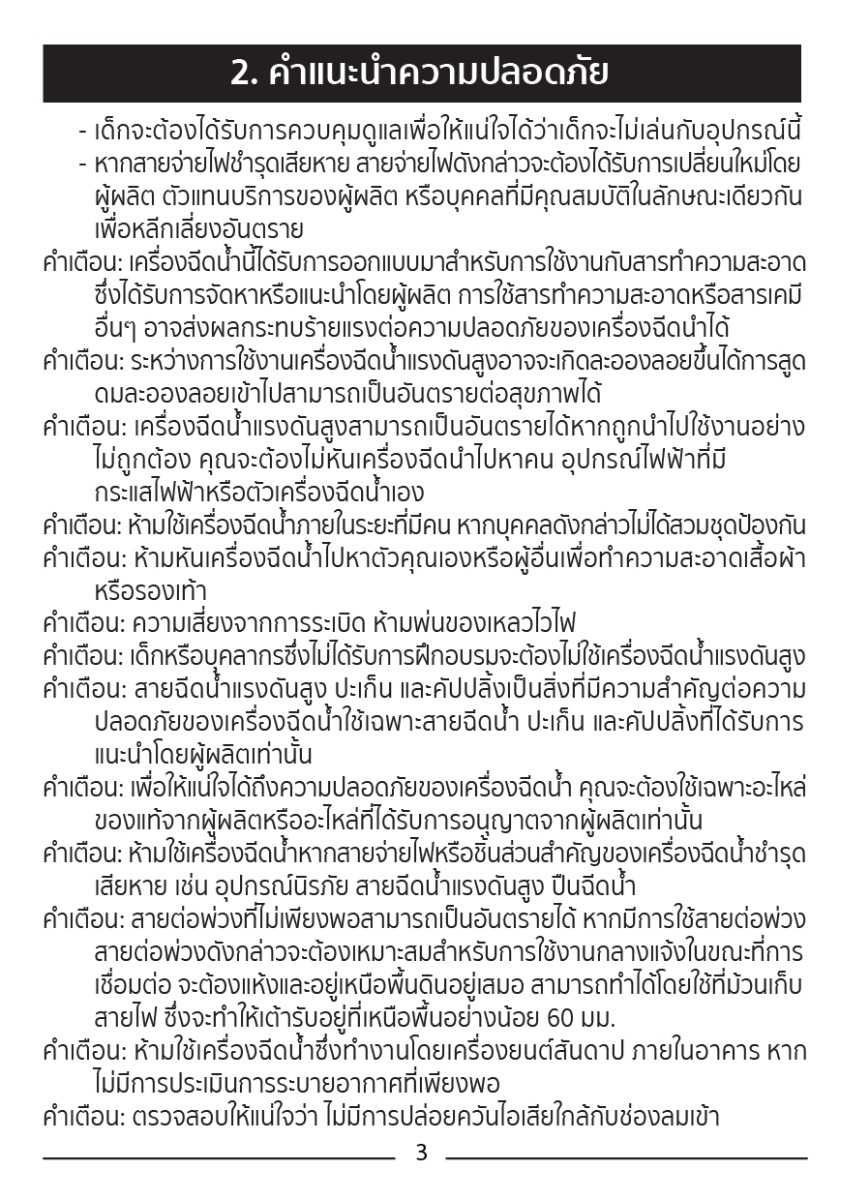 2. คำแนะนำความปลอดภัย

- เด็กจะต้องได้รับการควบคุมดูแลเพื่อให้แน่ใจได้ว่าเด็กจะไม่เล่นกับอุปกรณ์นี้
- หากสายจ่ายไฟชำรุดเสียหาย สายจ่ายไฟดังกล่าวจะต้องได้รับการเปลี่ยนใหม่โดยผู้ผลิต ตัวแทนบริการของผู้ผลิต หรือบุคคลที่มีคุณสมบัติในลักษณะเดียวกัน เพื่อหลีกเลี่ยงอันตราย

คำเตือน: เครื่องฉีดน้ำนี้ได้รับการออกแบบมาสำหรับการใช้งานกับสารทำความสะอาด ซึ่งได้รับการจัดหาหรือแนะนำโดยผู้ผลิต การใช้สารทำความสะอาดหรือสารเคมีอื่นๆ อาจส่งผลกระทบร้ายแรงต่อความปลอดภัยของเครื่องฉีดนำได้

คำเตือน: ระหว่างการใช้งานเครื่องฉีดน้ำแรงดันสูงอาจจะเกิดละอองลอยขึ้นได้การสูดดมละอองลอยเข้าไปสามารถเป็นอันตรายต่อสุขภาพได้

คำเตือน: เครื่องฉีดน้ำแรงดันสูงสามารถเป็นอันตรายได้หากถูกนำไปใช้งานอย่างไม่ถูกต้อง คุณจะต้องไม่หันเครื่องฉีดนำไปหาคน อุปกรณ์ไฟฟ้าที่มีกระแสไฟฟ้าหรือตัวเครื่องฉีดน้ำเอง

คำเตือน: ห้ามใช้เครื่องฉีดน้ำภายในระยะที่มีคน หากบุคคลดังกล่าวไม่ได้สวมชุดป้องกัน

คำเตือน: ห้ามหันเครื่องฉีดน้ำไปหาตัวคุณเองหรือผู้อื่นเพื่อทำความสะอาดเสื้อผ้าหรือรองเท้า

คำเตือน: ความเสี่ยงจากการระเบิด ห้ามพ่นของเหลวไวไฟ

คำเตือน: เด็กหรือบุคลากรซึ่งไม่ได้รับการฝึกอบรมจะต้องไม่ใช้เครื่องฉีดน้ำแรงดันสูง

คำเตือน: สายฉีดน้ำแรงดันสูง ปะเก็น และคัปปลิ้งเป็นสิ่งที่มีความสำคัญต่อความปลอดภัยของเครื่องฉีดน้ำใช้เฉพาะสายฉีดน้ำ ปะเก็น และคัปปลิ้งที่ได้รับการแนะนำโดยผู้ผลิตเท่านั้น

คำเตือน: เพื่อให้แน่ใจได้ถึงความปลอดภัยของเครื่องฉีดน้ำ คุณจะต้องใช้เฉพาะอะไหล่ของแท้จากผู้ผลิตหรืออะไหล่ที่ได้รับการอนุญาตจากผู้ผลิตเท่านั้น

คำเตือน: ห้ามใช้เครื่องฉีดน้ำหากสายจ่ายไฟหรือชิ้นส่วนสำคัญของเครื่องฉีดน้ำชำรุดเสียหาย เช่น อุปกรณ์นิรภัย สายฉีดน้ำแรงดันสูง ปืนฉีดน้ำ

คำเตือน: สายต่อพ่วงที่ไม่เพียงพอสามารถเป็นอันตรายได้ หากมีการใช้สายต่อพ่วง สายต่อพ่วงดังกล่าวจะต้องเหมาะสมสำหรับการใช้งานกลางแจ้งในขณะที่การเชื่อมต่อ จะต้องแห้งและอยู่เหนือพื้นดินอยู่เสมอ สามารถทำได้โดยใช้ที่ม้วนเก็บสายไฟ ซึ่งจะทำให้เต้ารับอยู่ที่เหนือพื้นอย่างน้อย 60 มม.

คำเตือน: ห้ามใช้เครื่องฉีดน้ำซึ่งทำงานโดยเครื่องยนต์สันดาป ภายในอาคาร หากไม่มีการประเมินการระบายอากาศที่เพียงพอ

คำเตือน: ตรวจสอบให้แน่ใจว่า ไม่มีการปล่อยควันไอเสียใกล้กับช่องลมเข้า

3